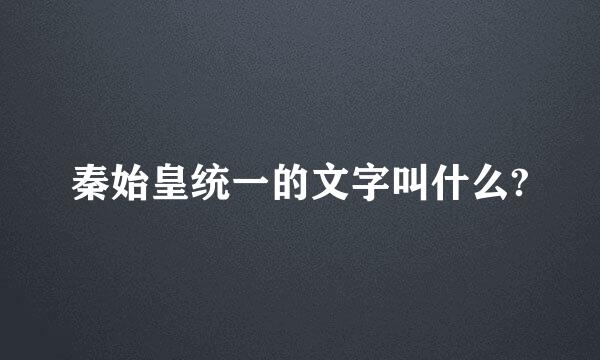 秦始皇统一的文字叫什么?